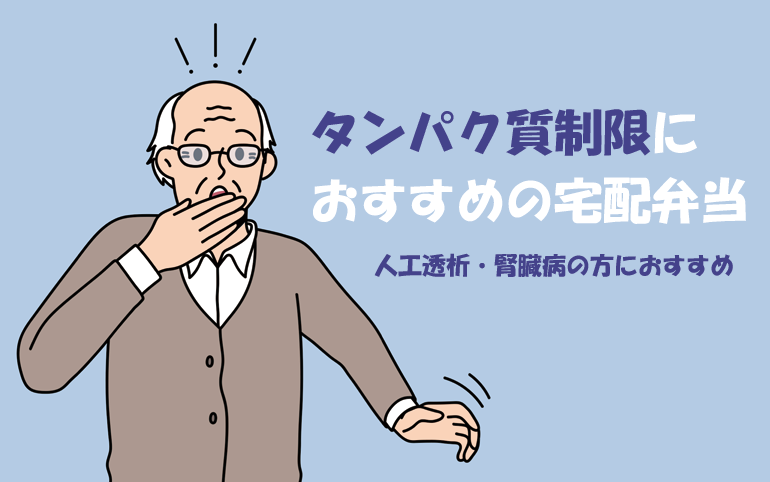 タンパク質制限に
おすすめの宅配弁当

人工透析・腎臓病の方におすすめ